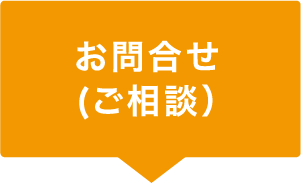 お問合せ
(ご相談)